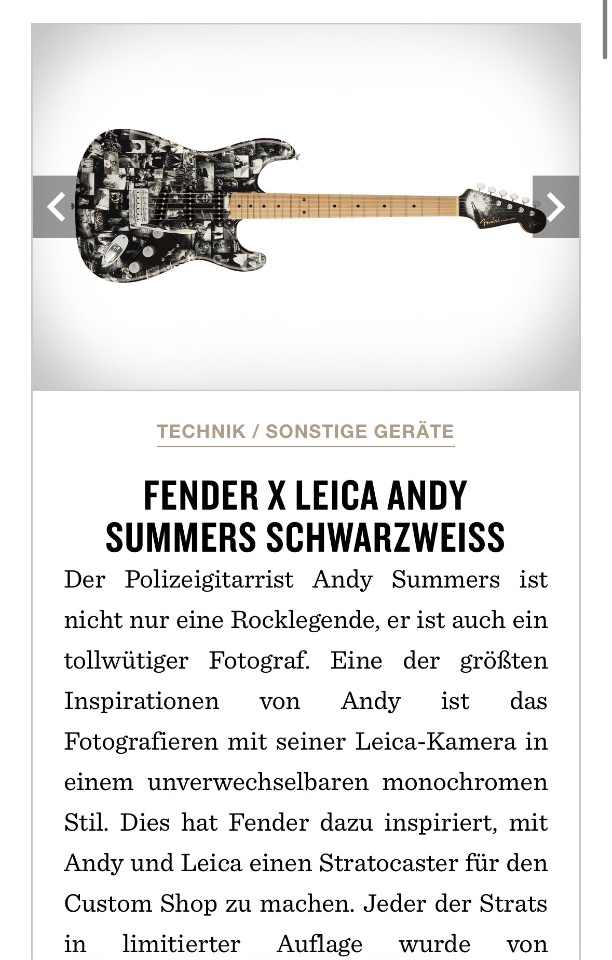 TECHNIK / SONSTIGE GERÄTE

FENDER X LEICA ANDY SUMMERS SCHWARZWEISS

Der Polizeigitarrist Andy Summers ist nicht nur eine Rocklegende, er ist auch ein tollwütiger Fotograf. Eine der größten Inspirationen von Andy ist das Fotografieren mit seiner Leica-Kamera in einem unverwechselbaren monochromen Stil. Dies hat Fender dazu inspiriert, mit Andy und Leica einen Stratocaster für den Custom Shop zu machen. Jeder der Strats in limitierter Auflage wurde von